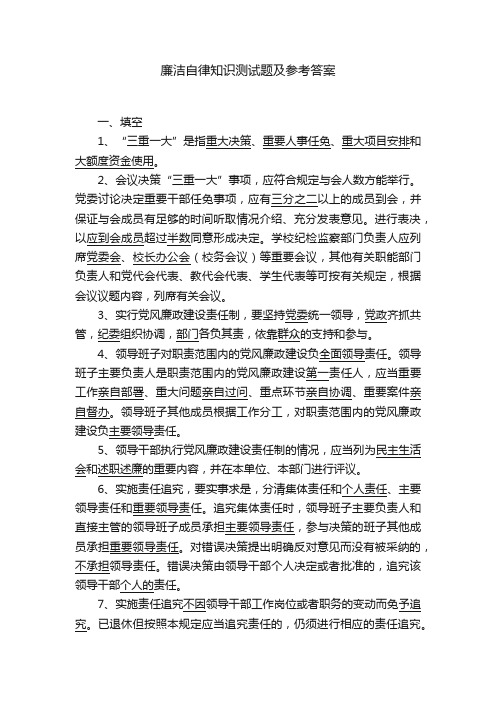 廉洁自律知识测试题及参考答案

一、填空

1、“三重一大”是指重大决策、重要人事任免、重大项目安排和大额度资金使用。

2、会议决策“三重一大”事项，应符合规定与会人数方能举行。党委讨论决定重要干部任免事项，应有三分之二以上的成员到会，并保证与会成员有足够的时间听取情况介绍、充分发表意见。进行表决，以应到会成员超过半数同意形成决定。学校纪检监察部门负责人应列席党委会、校长办公会（校务会议）等重要会议，其他有关职能部门负责人和党代会代表、教代会代表、学生代表等可按有关规定，根据会议议题内容，列席有关会议。

3、实行党风廉政建设责任制，要坚持党委统一领导，党政齐抓共管，纪委组织协调，部门各负其责，依靠群众的支持和参与。

4、领导班子对职责范围内的党风廉政建设负全面领导责任。领导班子主要负责人是职责范围内的党风廉政建设第一责任人，应当重要工作亲自部署、重大问题亲自过问、重点环节亲自协调、重要案件亲自督办。领导班子其他成员根据工作分工，对职责范围内的党风廉政建设负主要领导责任。

5、领导干部执行党风廉政建设责任制的情况，应当列为民主生活会和述职述廉的重要内容，并在本单位、本部门进行评议。

6、实施责任追究，要实事求是，分清集体责任和个人责任、主要领导责任和重要领导责任。追究集体责任时，领导班子主要负责人和直接主管的领导班子成员承担主要领导责任，参与决策的班子其他成员承担重要领导责任。对错误决策提出明确反对意见而没有被采纳的，不承担领导责任。错误决策由领导干部个人决定或者批准的，追究该领导干部个人的责任。

7、实施责任追究不因领导干部工作岗位或者职务的变动而免予追究。已退休但按照本规定应当追究责任的，仍须进行相应的责任追究。